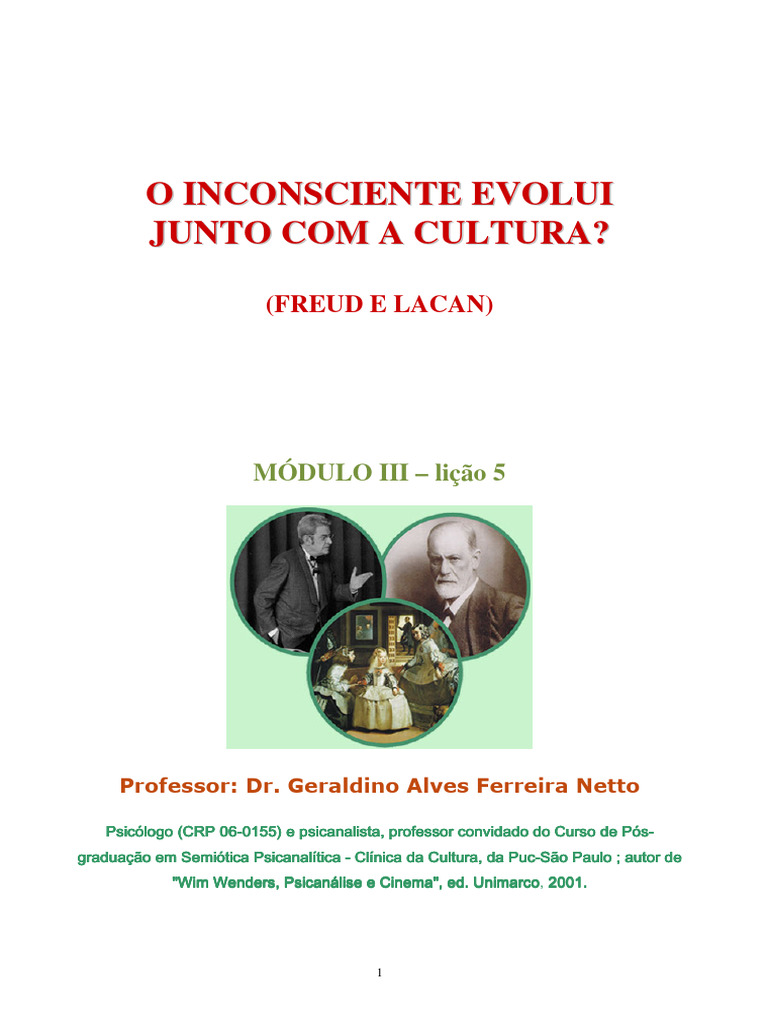 O INCONSCIENTE EVOLUI JUNTO COM A CULTURA?

(FREUD E LACAN)

MÓDULO III – lição 5

Professor: Dr. Geraldino Alves Ferreira Netto

Psicólogo (CRP 06-0155) e psicanalista, professor convidado do Curso de Pós-graduação em Semiótica Psicanalítica - Clínica da Cultura, da Puc-São Paulo ; autor de "Wim Wenders, Psicanálise e Cinema", ed. Unimarco, 2001.

1